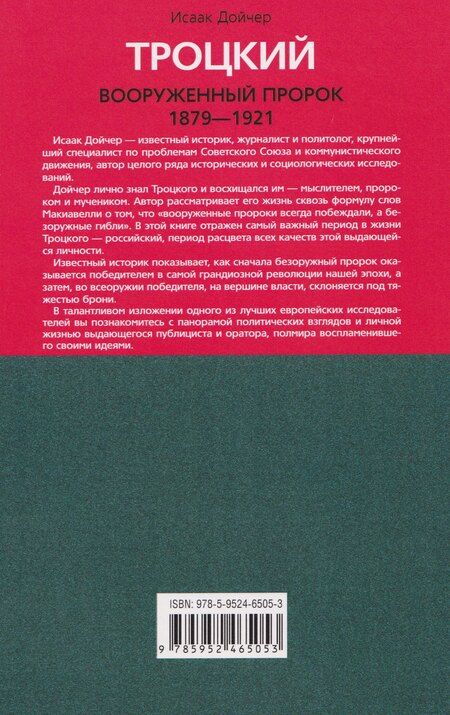 Исаак Дойчер

ТРОЦКИЙ

ВООРУЖЕННЫЙ ПРОРОК
1879—1921

Исаак Дойчер — известный историк, журналист и политолог, крупнейший специалист по проблемам Советского Союза и коммунистического движения, автор целого ряда исторических и социологических исследований.

Дойчер лично знал Троцкого и восхищался им — мыслителем, пророком и мучеником. Автор рассматривает его жизнь сквозь формулу слов Макиавелли о том, что «вооруженные пророки всегда побеждали, а безоружные гибли». В этой книге отражен самый важный период в жизни Троцкого — российский, период расцвета всех качеств этой выдающейся личности.

Известный историк показывает, как сначала безоружный пророк оказывается победителем в самой грандиозной революции нашей эпохи, а затем, во всеоружии победителя, на вершине власти, склоняется под тяжестью брони.

В талантливом изложении одного из лучших европейских исследователей вы познакомитесь с панорамой политических взглядов и личной жизнью выдающегося публициста и оратора, полмира воспламенившего своими идеями.

ISBN: 978-5-9524-6505-3

9 785952 465053